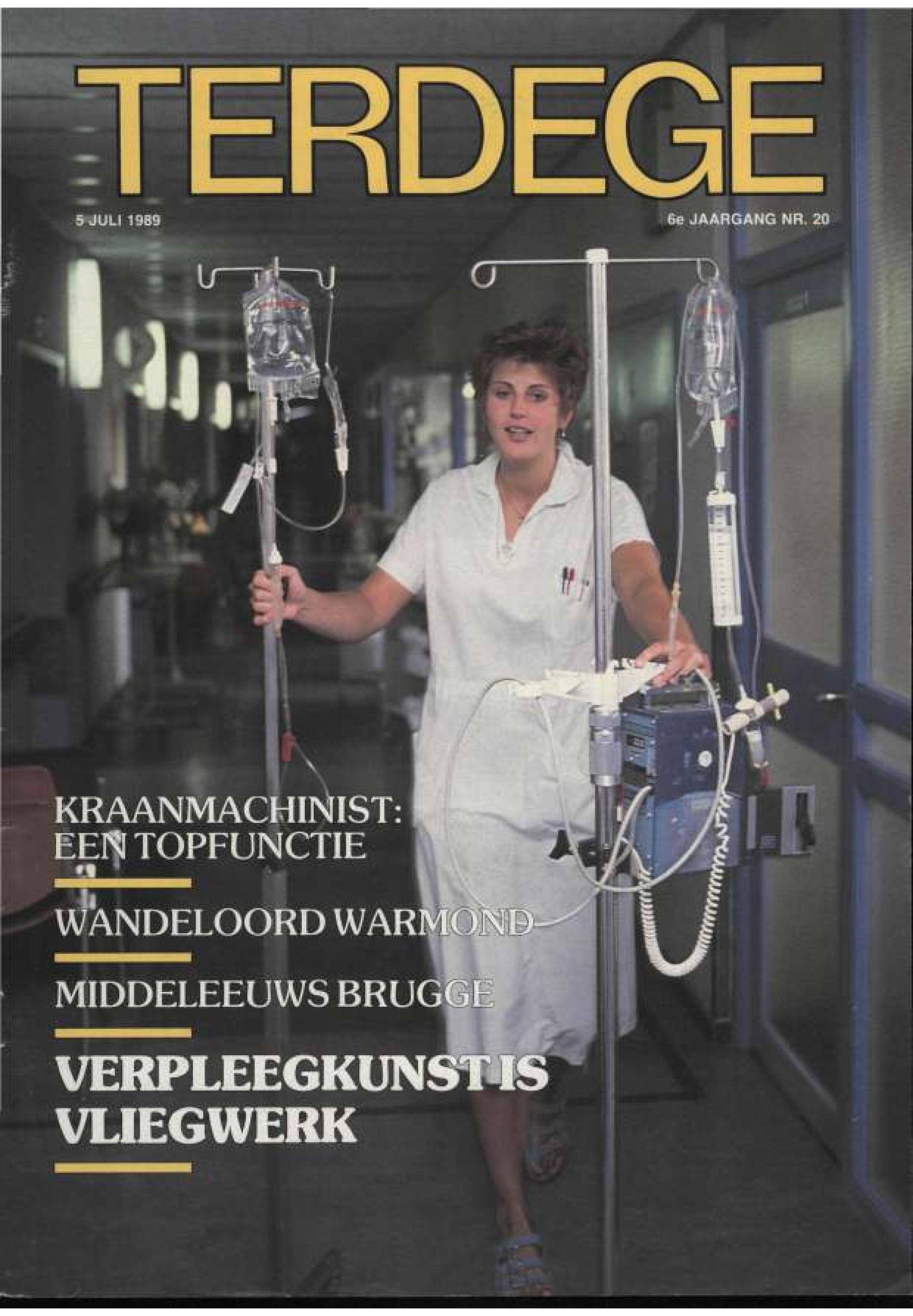 TERDEGE

5 JULI 1989

6e JAARGANG NR. 20

KRAANMACHINIST: EEN TOPFUNCTIE

WANDELOORD WARMOND

MIDDELEEUWS BRUGGE

VERPLEEGKUNST IS VLIEGWERK